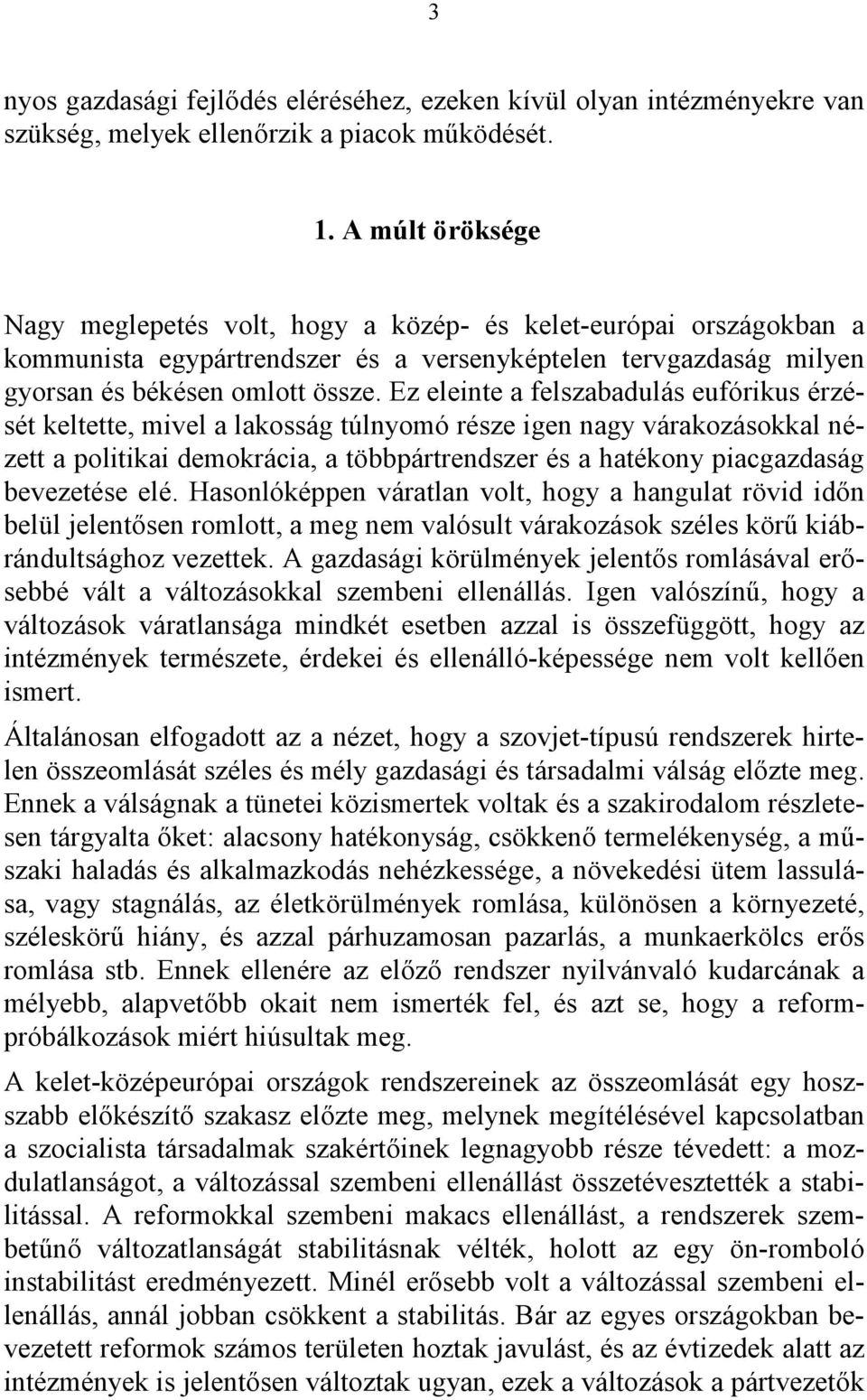 3

nyos gazdasági fejlődés eléréséhez, ezeken kívül olyan intézményekre van szükség, melyek ellenőrzik a piacok működését.

1. A múlt öröksége

Nagy meglepetés volt, hogy a közép- és kelet-európai országokban a kommunista egypártrendszer és a versenyképtelen tervgazdaság milyen gyorsan és békésen omlott össze. Ez eleinte a felszabadulás eufórikus érzését keltette, mivel a lakosság túlnyomó része igen nagy várakozásokkal nézett a politikai demokrácia, a többpártrendszer és a hatékony piacgazdaság bevezetése elé. Hasonlóképpen váratlan volt, hogy a hangulat rövid időn belül jelentősen romlott, a meg nem valósult várakozások széles körű kiábrándultsághoz vezettek. A gazdasági körülmények jelentős romlásával erősebbé vált a változásokkal szembeni ellenállás. Igen valószínű, hogy a változások váratlansága mindkét esetben azzal is összefüggött, hogy az intézmények természete, érdekei és ellenálló-képessége nem volt kellően ismert.

Általánosan elfogadott az a nézet, hogy a szovjet-típusú rendszerek hirtelen összeomlását széles és mély gazdasági és társadalmi válság előzte meg. Ennek a válságnak a tünetei közismertek voltak és a szakirodalom részletesen tárgyalta őket: alacsony hatékonyság, csökkenő termelékenység, a műszaki haladás és alkalmazkodás nehézkessége, a növekedési ütem lassulása, vagy stagnálás, az életkörülmények romlása, különösen a környezeté, széleskörű hiány, és azzal párhuzamosan pazarlás, a munkaerkölcs erős romlása stb. Ennek ellenére az előző rendszer nyilvánvaló kudarcának a mélyebb, alapvetőbb okait nem ismerték fel, és azt se, hogy a reformpróbálkozások miért hiúsultak meg.

A kelet-középeurópai országok rendszereinek az összeomlását egy hosszabb előkészítő szakasz előzte meg, melynek megítélésével kapcsolatban a szocialista társadalmak szakértőinek legnagyobb része tévedett: a mozdulatlanságot, a változással szembeni ellenállást összetévesztették a stabilitással. A reformokkal szembeni makacs ellenállást, a rendszerek szembetűnő változatlanságát stabilitásnak vélték, holott az egy ön-romboló instabilitást eredményezett. Minél erősebb volt a változással szembeni ellenállás, annál jobban csökkent a stabilitás. Bár az egyes országokban bevezetett reformok számos területen hoztak javulást, és az évtizedek alatt az intézmények is jelentősen változtak ugyan, ezek a változások a pártvezetők